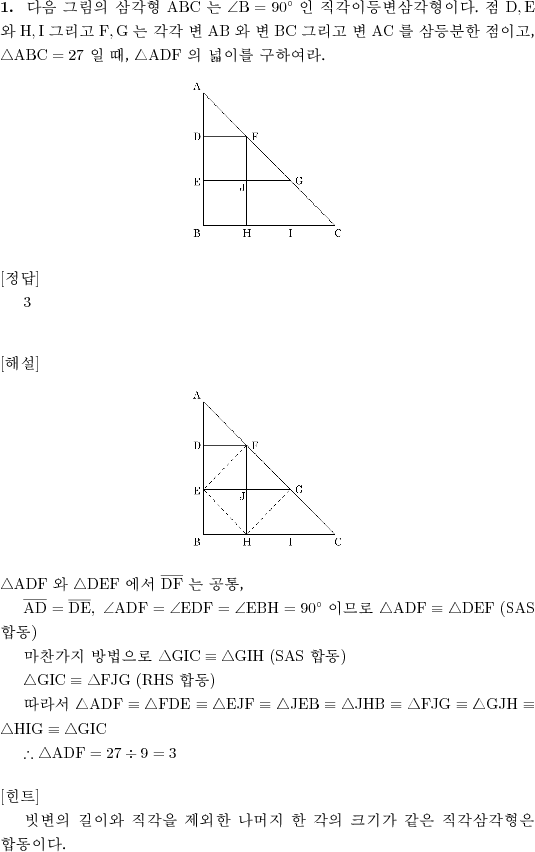 **1.** 다음 그림의 삼각형 ABC 는 $\angle B = 90°$ 인 직각이등변삼각형이다. 점 D, E 와 H, I 그리고 F, G 는 각각 변 AB 와 변 BC 그리고 변 AC 를 삼등분한 점이고, $\triangle ABC = 27$ 일 때, $\triangle ADF$ 의 넓이를 구하여라.

A
D F
E J G
B H I C

[정답]
3

[해설]

A
D F
E J G
B H I C

$\triangle ADF$ 와 $\triangle DEF$ 에서 $\overline{DF}$ 는 공통,
$\overline{AD} = \overline{DE}$, $\angle ADF = \angle EDF = \angle EBH = 90°$ 이므로 $\triangle ADF \equiv \triangle DEF$ (SAS 합동)
마찬가지 방법으로 $\triangle GIC \equiv \triangle GIH$ (SAS 합동)
$\triangle GIC \equiv \triangle FJG$ (RHS 합동)
따라서 $\triangle ADF \equiv \triangle FDE \equiv \triangle EJF \equiv \triangle JEB \equiv \triangle JHB \equiv \triangle FJG \equiv \triangle GJH \equiv \triangle HIG \equiv \triangle GIC$
$\therefore \triangle ADF = 27 \div 9 = 3$

[힌트]
빗변의 길이와 직각을 제외한 나머지 한 각의 크기가 같은 직각삼각형은 합동이다.